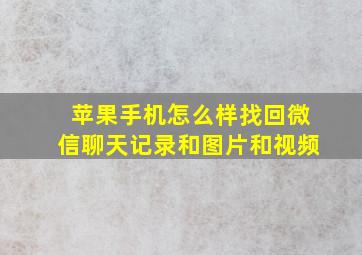 苹果手机怎么样找回微信聊天记录和图片和视频